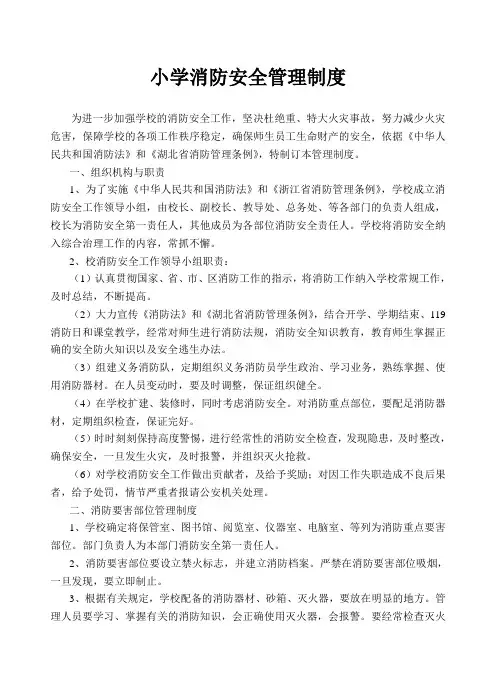 小学消防安全管理制度

为进一步加强学校的消防安全工作，坚决杜绝重、特大火灾事故，努力减少火灾危害，保障学校的各项工作秩序稳定，确保师生员工生命财产的安全，依据《中华人民共和国消防法》和《湖北省消防管理条例》，特制订本管理制度。

一、组织机构与职责

1、为了实施《中华人民共和国消防法》和《浙江省消防管理条例》，学校成立消防安全工作领导小组，由校长、副校长、教导处、总务处、等各部门的负责人组成，校长为消防安全第一责任人，其他成员为各部位消防安全责任人。学校将消防安全纳入综合治理工作的内容，常抓不懈。

2、校消防安全工作领导小组职责：

（1）认真贯彻国家、省、市、区消防工作的指示，将消防工作纳入学校常规工作，及时总结，不断提高。

（2）大力宣传《消防法》和《湖北省消防管理条例》，结合开学、学期结束、119消防日和课堂教学，经常对师生进行消防法规，消防安全知识教育，教育师生掌握正确的安全防火知识以及安全逃生办法。

（3）组建义务消防队，定期组织义务消防员学生政治、学习业务，熟练掌握、使用消防器材。在人员变动时，要及时调整，保证组织健全。

（4）在学校扩建、装修时，同时考虑消防安全。对消防重点部位，要配足消防器材，定期组织检查，保证完好。

（5）时时刻刻保持高度警惕，进行经常性的消防安全检查，发现隐患，及时整改，确保安全，一旦发生火灾，及时报警，并组织灭火抢救。

（6）对学校消防安全工作做出贡献者，及给予奖励；对因工作失职造成不良后果者，给予处罚，情节严重者报请公安机关处理。

二、消防要害部位管理制度

1、学校确定将保管室、图书馆、阅览室、仪器室、电脑室、等列为消防重点要害部位。部门负责人为本部门消防安全第一责任人。

2、消防要害部位要设立禁火标志，并建立消防档案。严禁在消防要害部位吸烟，一旦发现，要立即制止。

3、根据有关规定，学校配备的消防器材、砂箱、灭火器，要放在明显的地方。管理人员要学习、掌握有关的消防知识，会正确使用灭火器，会报警。要经常检查灭火